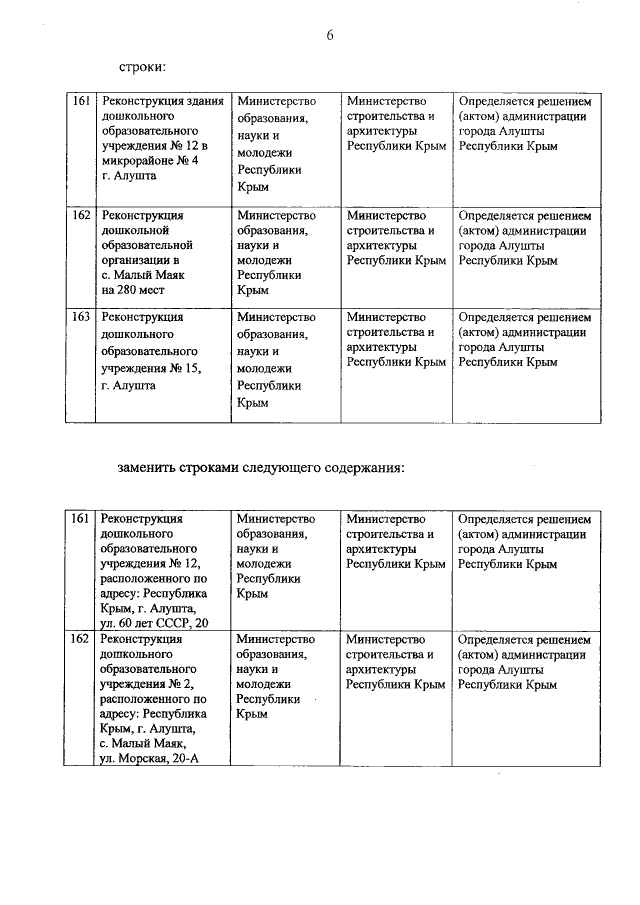 6

строки:

| 161 | Реконструкция здания дошкольного образовательного учреждения № 12 в микрорайоне № 4 г. Алушта | Министерство образования, науки и молодежи Республики Крым | Министерство строительства и архитектуры Республики Крым | Определяется решением (актом) администрации города Алушты Республики Крым |
|---|---|---|---|---|
| 162 | Реконструкция дошкольной образовательной организации в с. Малый Маяк на 280 мест | Министерство образования, науки и молодежи Республики Крым | Министерство строительства и архитектуры Республики Крым | Определяется решением (актом) администрации города Алушты Республики Крым |
| 163 | Реконструкция дошкольного образовательного учреждения № 15, г. Алушта | Министерство образования, науки и молодежи Республики Крым | Министерство строительства и архитектуры Республики Крым | Определяется решением (актом) администрации города Алушты Республики Крым |

заменить строками следующего содержания:

| 161 | Реконструкция дошкольного образовательного учреждения № 12, расположенного по адресу: Республика Крым, г. Алушта, ул. 60 лет СССР, 20 | Министерство образования, науки и молодежи Республики Крым | Министерство строительства и архитектуры Республики Крым | Определяется решением (актом) администрации города Алушты Республики Крым |
|---|---|---|---|---|
| 162 | Реконструкция дошкольного образовательного учреждения № 2, расположенного по адресу: Республика Крым, г. Алушта, с. Малый Маяк, ул. Морская, 20-А | Министерство образования, науки и молодежи Республики Крым | Министерство строительства и архитектуры Республики Крым | Определяется решением (актом) администрации города Алушты Республики Крым |